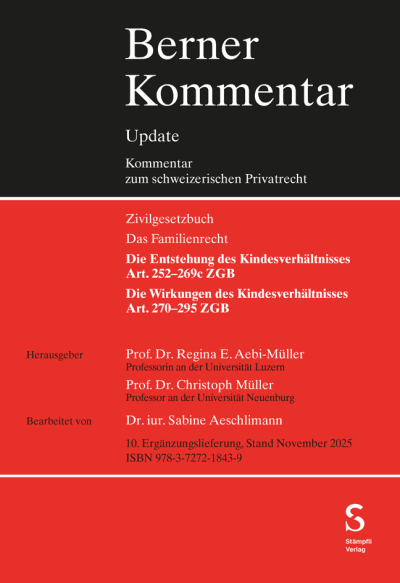 Berner Kommentar

Update

Kommentar zum schweizerischen Privatrecht

Zivilgesetzbuch

Das Familienrecht

Die Entstehung des Kindesverhältnisses Art. 252–269c ZGB

Die Wirkungen des Kindesverhältnisses Art. 270–295 ZGB

Herausgeber

Prof. Dr. Regina E. Aebi-Müller
Professorin an der Universität Luzern

Prof. Dr. Christoph Müller
Professor an der Universität Neuenburg

Bearbeitet von

Dr. iur. Sabine Aeschlimann

10. Ergänzungslieferung, Stand November 2025
ISBN 978-3-7272-1843-9

S
Stämpfli Verlag